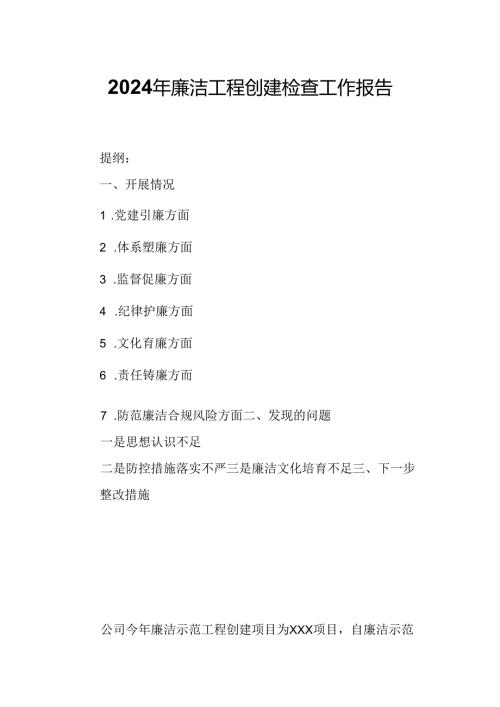 2024年廉洁工程创建检查工作报告

提纲：

一、开展情况

1 .党建引廉方面

2 .体系塑廉方面

3 .监督促廉方面

4 .纪律护廉方面

5 .文化育廉方面

6 .责任铸廉方面

7 .防范廉洁合规风险方面二、发现的问题

一是思想认识不足

二是防控措施落实不严三是廉洁文化培育不足三、下一步整改措施

公司今年廉洁示范工程创建项目为XXX项目，自廉洁示范